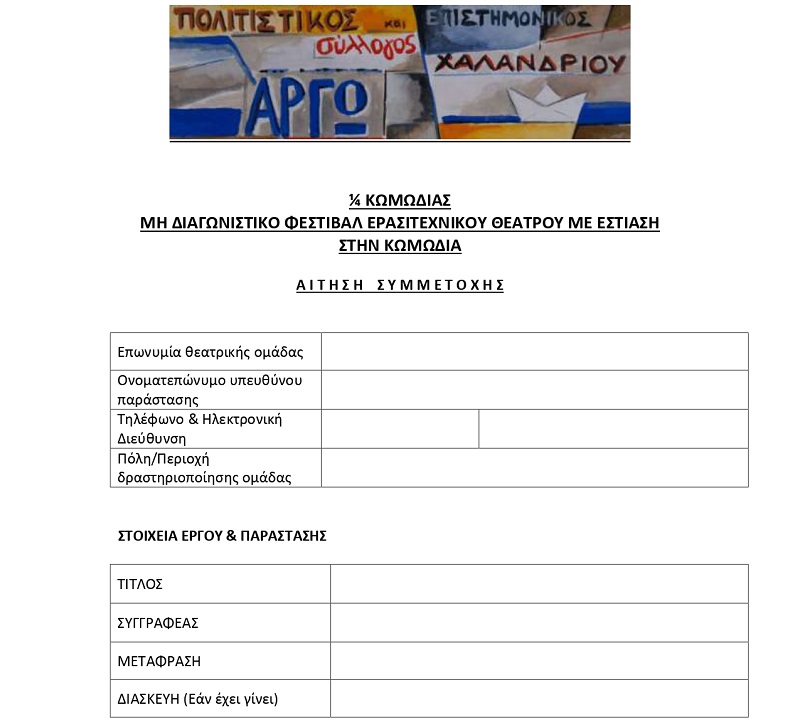 ΠΟΛΙΤΙΣΤΙΚΟΣ και ΕΠΙΣΤΗΜΟΝΙΚΟΣ σύλλογος ΧΑΛΑΝΔΡΙΟΥ ΑΡΓΩ

¼ ΚΩΜΩΔΙΑΣ
ΜΗ ΔΙΑΓΩΝΙΣΤΙΚΟ ΦΕΣΤΙΒΑΛ ΕΡΑΣΙΤΕΧΝΙΚΟΥ ΘΕΑΤΡΟΥ ΜΕ ΕΣΤΙΑΣΗ ΣΤΗΝ ΚΩΜΩΔΙΑ

ΑΙΤΗΣΗ ΣΥΜΜΕΤΟΧΗΣ

| Επωνυμία θεατρικής ομάδας | | |
|---|---|---|
| Ονοματεπώνυμο υπευθύνου παράστασης | | |
| Τηλέφωνο & Ηλεκτρονική Διεύθυνση | | |
| Πόλη/Περιοχή δραστηριοποίησης ομάδας | | |

ΣΤΟΙΧΕΙΑ ΕΡΓΟΥ & ΠΑΡΑΣΤΑΣΗΣ

| ΤΙΤΛΟΣ | |
|---|---|
| ΣΥΓΓΡΑΦΕΑΣ | |
| ΜΕΤΑΦΡΑΣΗ | |
| ΔΙΑΣΚΕΥΗ (Εάν έχει γίνει) | |